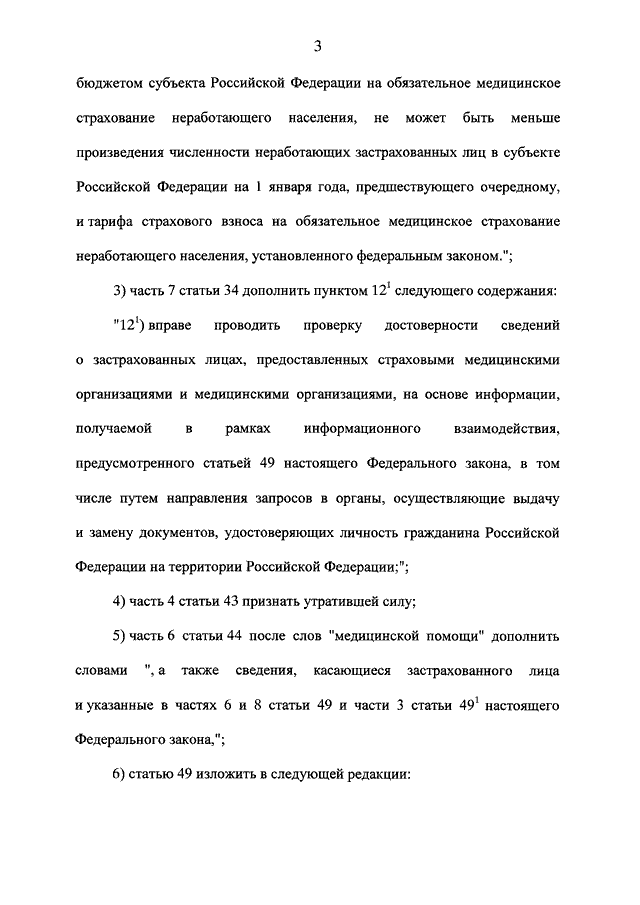 3

бюджетом субъекта Российской Федерации на обязательное медицинское страхование неработающего населения, не может быть меньше произведения численности неработающих застрахованных лиц в субъекте Российской Федерации на 1 января года, предшествующего очередному, и тарифа страхового взноса на обязательное медицинское страхование неработающего населения, установленного федеральным законом.";

3) часть 7 статьи 34 дополнить пунктом $12^1$ следующего содержания:

"$12^1$) вправе проводить проверку достоверности сведений о застрахованных лицах, предоставленных страховыми медицинскими организациями и медицинскими организациями, на основе информации, получаемой в рамках информационного взаимодействия, предусмотренного статьей 49 настоящего Федерального закона, в том числе путем направления запросов в органы, осуществляющие выдачу и замену документов, удостоверяющих личность гражданина Российской Федерации на территории Российской Федерации;";

4) часть 4 статьи 43 признать утратившей силу;

5) часть 6 статьи 44 после слов "медицинской помощи" дополнить словами ", а также сведения, касающиеся застрахованного лица и указанные в частях 6 и 8 статьи 49 и части 3 статьи $49^1$ настоящего Федерального закона,";

6) статью 49 изложить в следующей редакции: